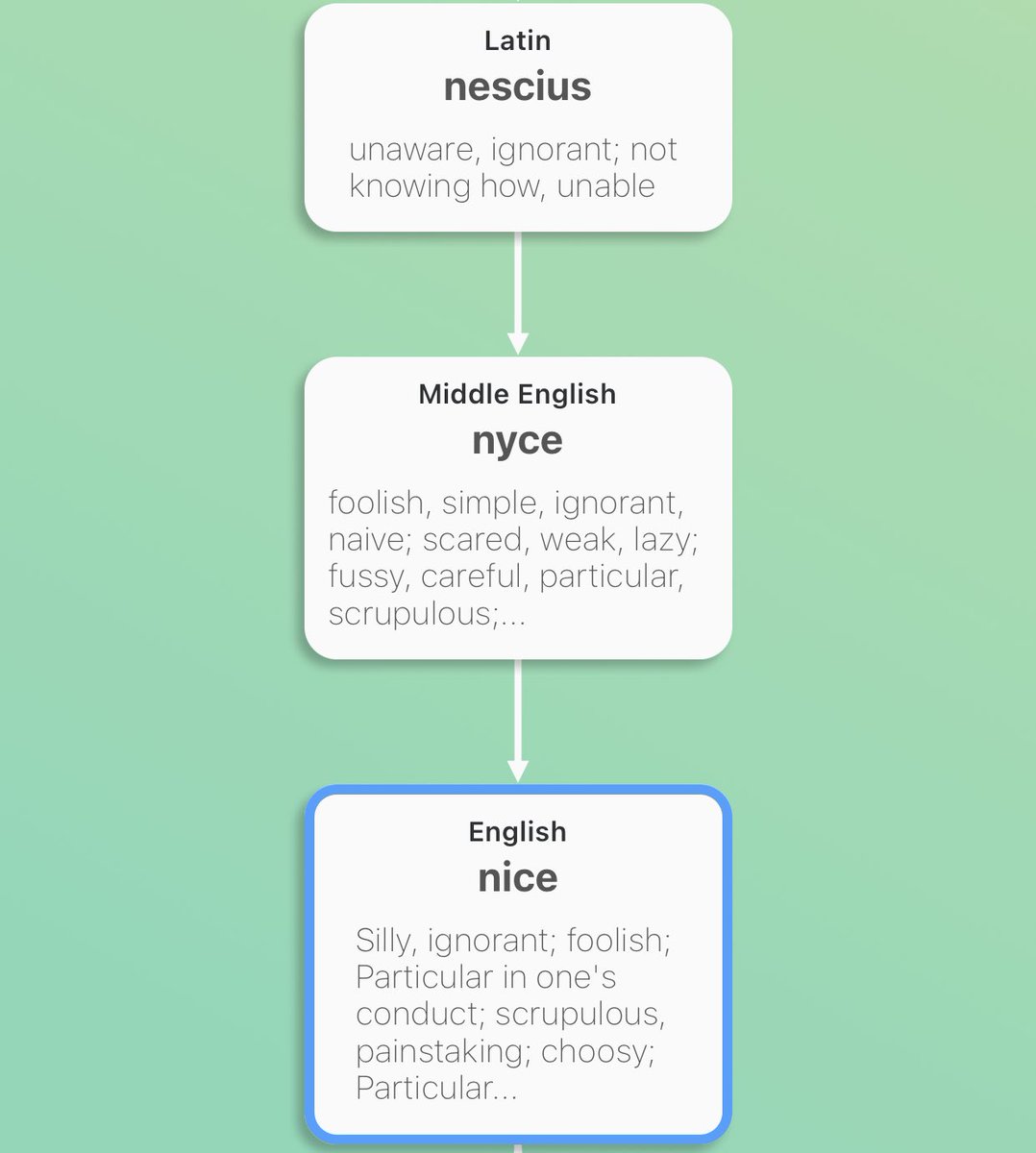 Latin
nescius

unaware, ignorant; not knowing how, unable

Middle English
nyce

foolish, simple, ignorant, naive; scared, weak, lazy; fussy, careful, particular, scrupulous;...

English
nice

Silly, ignorant; foolish; Particular in one's conduct; scrupulous, painstaking; choosy; Particular...